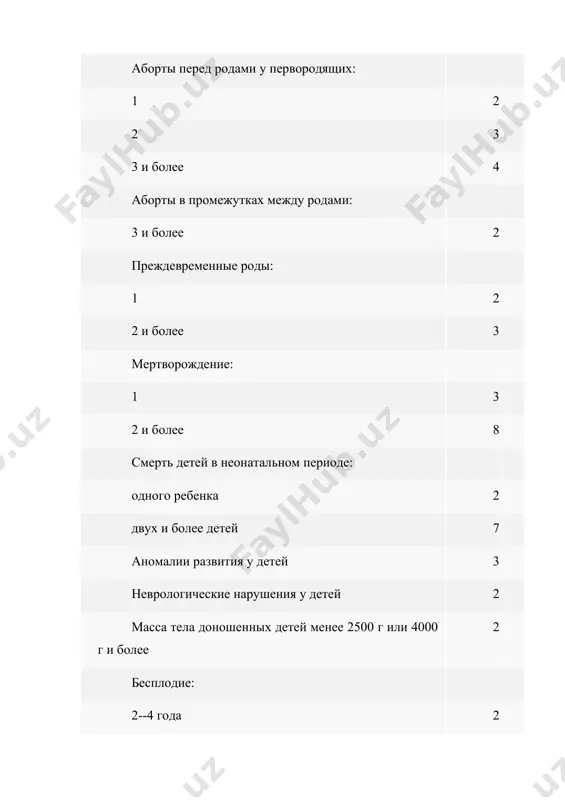 | | |
|---|---|
| Аборты перед родами у первородящих: | |
| 1 | 2 |
| 2 | 3 |
| 3 и более | 4 |
| Аборты в промежутках между родами: | |
| 3 и более | 2 |
| Преждевременные роды: | |
| 1 | 2 |
| 2 и более | 3 |
| Мертворождение: | |
| 1 | 3 |
| 2 и более | 8 |
| Смерть детей в неонатальном периоде: | |
| одного ребенка | 2 |
| двух и более детей | 7 |
| Аномалии развития у детей | 3 |
| Неврологические нарушения у детей | 2 |
| Масса тела доношенных детей менее 2500 г или 4000 г и более | 2 |
| Бесплодие: | |
| 2--4 года | 2 |

FaylHub.uz